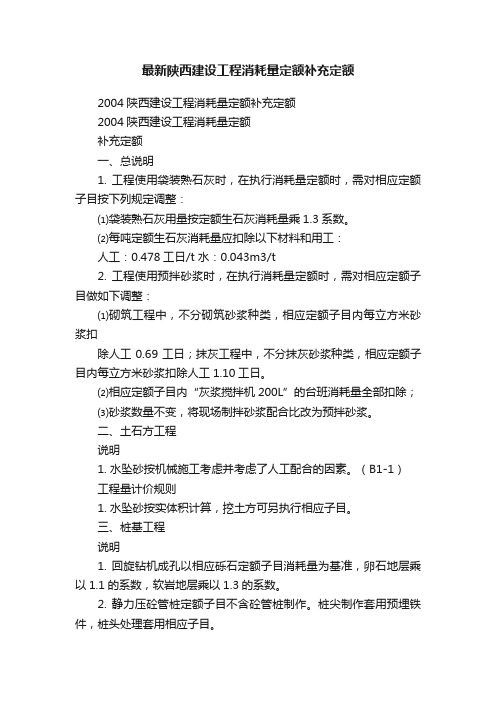 最新陕西建设工程消耗量定额补充定额

2004 陕西建设工程消耗量定额补充定额

2004 陕西建设工程消耗量定额

补充定额

一、总说明

1. 工程使用袋装熟石灰时，在执行消耗量定额时，需对相应定额子目按下列规定调整：

⑴袋装熟石灰用量按定额生石灰消耗量乘 1.3 系数。

⑵每吨定额生石灰消耗量应扣除以下材料和用工：

人工：0.478 工日/t 水：0.043m3/t

2. 工程使用预拌砂浆时，在执行消耗量定额时，需对相应定额子目做如下调整：

⑴砌筑工程中，不分砌筑砂浆种类，相应定额子目内每立方米砂浆扣

除人工 0.69 工日；抹灰工程中，不分抹灰砂浆种类，相应定额子目内每立方米砂浆扣除人工 1.10 工日。

⑵相应定额子目内“灰浆搅拌机 200L”的台班消耗量全部扣除；

⑶砂浆数量不变，将现场制拌砂浆配合比改为预拌砂浆。

二、土石方工程

说明

1. 水坠砂按机械施工考虑并考虑了人工配合的因素。（B1-1）

工程量计价规则

1. 水坠砂按实体积计算，挖土方可另执行相应子目。

三、桩基工程

说明

1. 回旋钻机成孔以相应砾石定额子目消耗量为基准，卵石地层乘以 1.1 的系数，软岩地层乘以 1.3 的系数。

2. 静力压砼管桩定额子目不含砼管桩制作。桩尖制作套用预埋铁件，桩头处理套用相应子目。